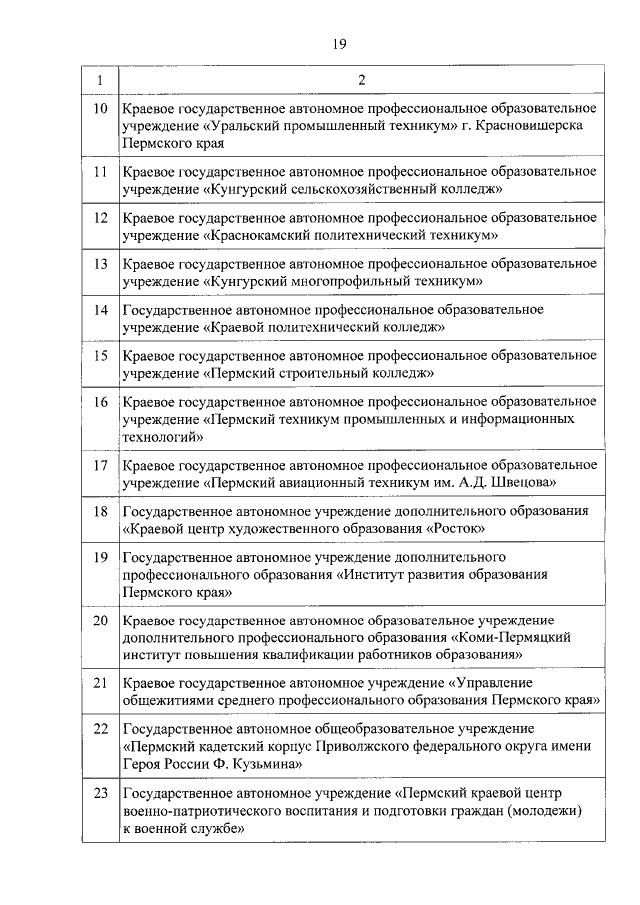 19

| 1 | 2 |
|---|---|
| 10 | Краевое государственное автономное профессиональное образовательное учреждение «Уральский промышленный техникум» г. Красновишерска Пермского края |
| 11 | Краевое государственное автономное профессиональное образовательное учреждение «Кунгурский сельскохозяйственный колледж» |
| 12 | Краевое государственное автономное профессиональное образовательное учреждение «Краснокамский политехнический техникум» |
| 13 | Краевое государственное автономное профессиональное образовательное учреждение «Кунгурский многопрофильный техникум» |
| 14 | Государственное автономное профессиональное образовательное учреждение «Краевой политехнический колледж» |
| 15 | Краевое государственное автономное профессиональное образовательное учреждение «Пермский строительный колледж» |
| 16 | Краевое государственное автономное профессиональное образовательное учреждение «Пермский техникум промышленных и информационных технологий» |
| 17 | Краевое государственное автономное профессиональное образовательное учреждение «Пермский авиационный техникум им. А.Д. Швецова» |
| 18 | Государственное автономное учреждение дополнительного образования «Краевой центр художественного образования «Росток» |
| 19 | Государственное автономное учреждение дополнительного профессионального образования «Институт развития образования Пермского края» |
| 20 | Краевое государственное автономное образовательное учреждение дополнительного профессионального образования «Коми-Пермяцкий институт повышения квалификации работников образования» |
| 21 | Краевое государственное автономное учреждение «Управление общежитиями среднего профессионального образования Пермского края» |
| 22 | Государственное автономное общеобразовательное учреждение «Пермский кадетский корпус Приволжского федерального округа имени Героя России Ф. Кузьмина» |
| 23 | Государственное автономное учреждение «Пермский краевой центр военно-патриотического воспитания и подготовки граждан (молодежи) к военной службе» |